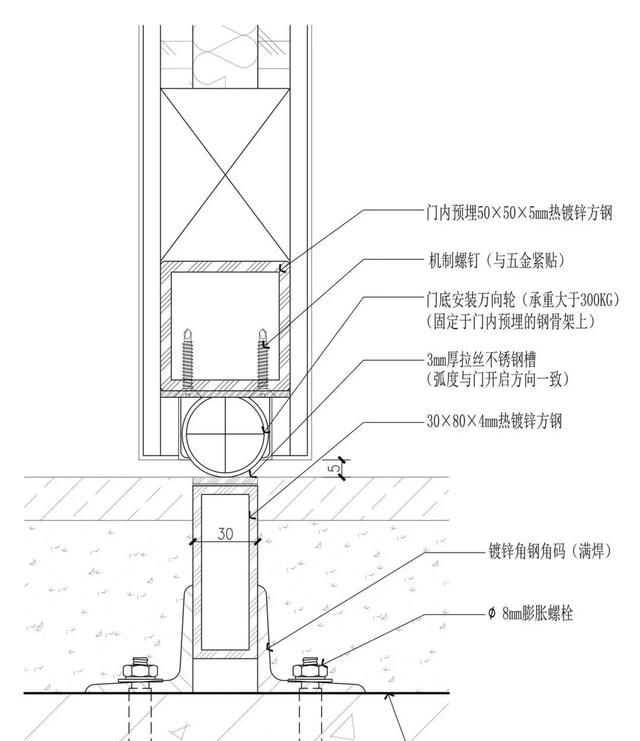 门内预埋50×50×5mm热镀锌方钢

机制螺钉（与五金紧贴）

门底安装万向轮（承重大于300KG）
（固定于门内预埋的钢骨架上）

3mm厚拉丝不锈钢槽
（弧度与门开启方向一致）

30×80×4mm热镀锌方钢

5

30

镀锌角钢角码（满焊）

φ 8mm膨胀螺栓